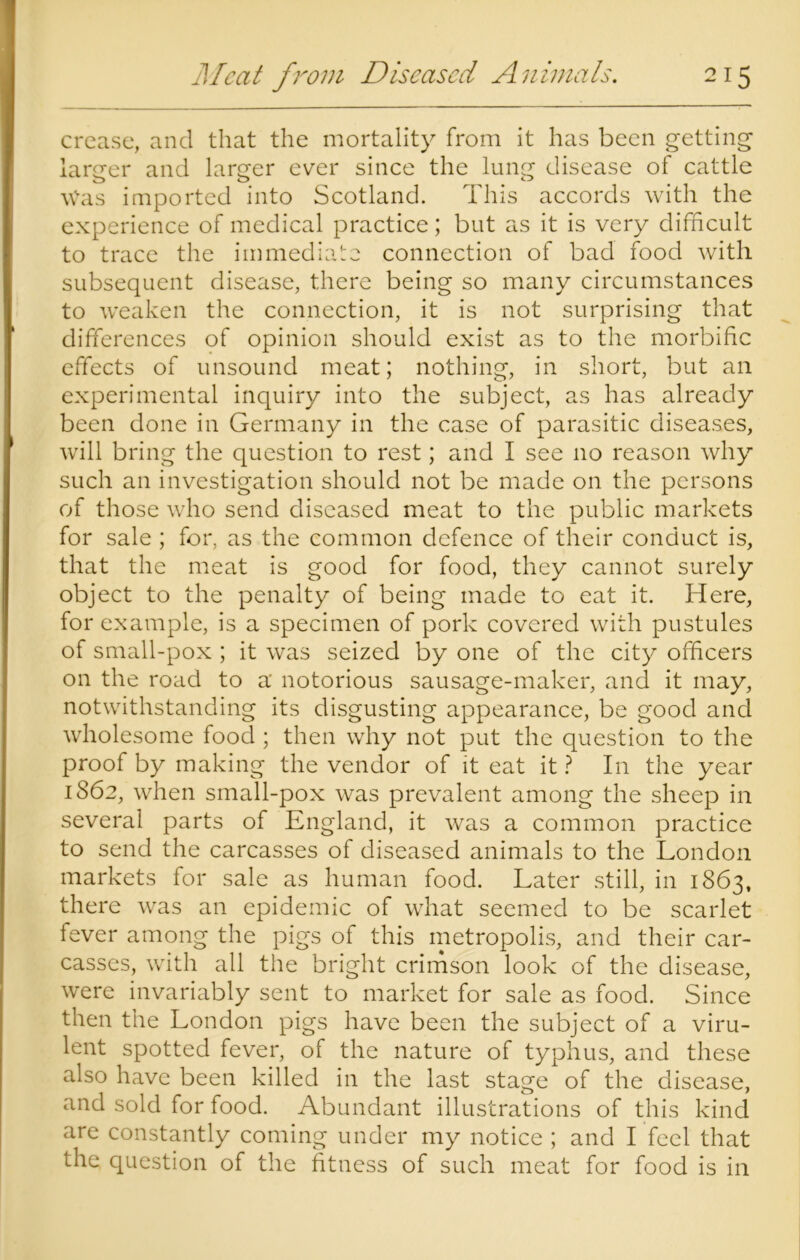 Meat from Diseased Animals. 215

crease, and that the mortality from it has been getting larger and larger ever since the lung disease of cattle was imported into Scotland. This accords with the experience of medical practice; but as it is very difficult to trace the immediate connection of bad food with subsequent disease, there being so many circumstances to weaken the connection, it is not surprising that differences of opinion should exist as to the morbific effects of unsound meat; nothing, in short, but an experimental inquiry into the subject, as has already been done in Germany in the case of parasitic diseases, will bring the question to rest; and I see no reason why such an investigation should not be made on the persons of those who send diseased meat to the public markets for sale; for, as the common defence of their conduct is, that the meat is good for food, they cannot surely object to the penalty of being made to eat it. Here, for example, is a specimen of pork covered with pustules of small-pox; it was seized by one of the city officers on the road to a notorious sausage-maker, and it may, notwithstanding its disgusting appearance, be good and wholesome food; then why not put the question to the proof by making the vendor of it eat it? In the year 1862, when small-pox was prevalent among the sheep in several parts of England, it was a common practice to send the carcasses of diseased animals to the London markets for sale as human food. Later still, in 1863, there was an epidemic of what seemed to be scarlet fever among the pigs of this metropolis, and their carcasses, with all the bright crimson look of the disease, were invariably sent to market for sale as food. Since then the London pigs have been the subject of a virulent spotted fever, of the nature of typhus, and these also have been killed in the last stage of the disease, and sold for food. Abundant illustrations of this kind are constantly coming under my notice; and I feel that the question of the fitness of such meat for food is in